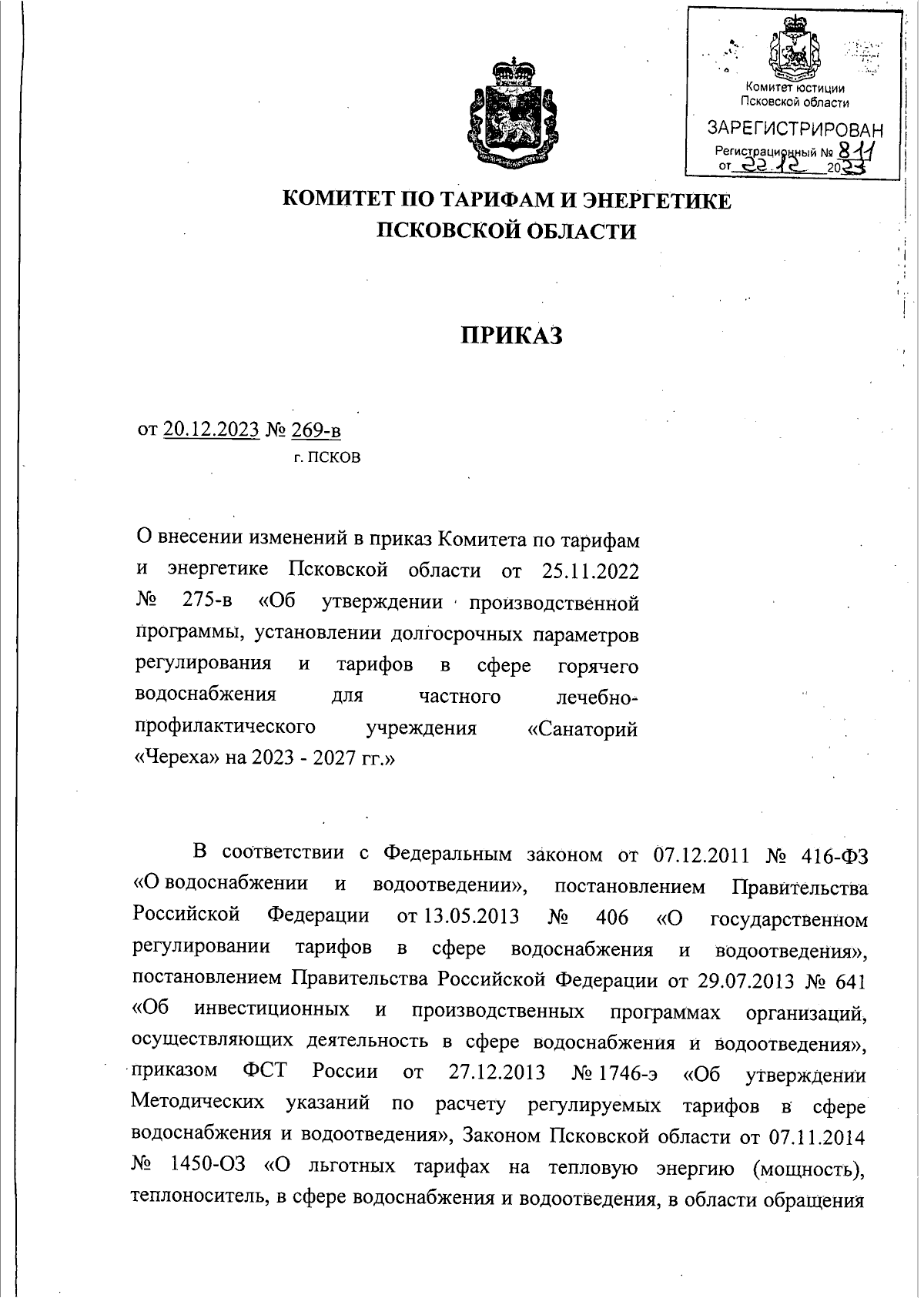 Комитет юстиции
Псковской области
ЗАРЕГИСТРИРОВАН
Регистрационный № 811
от 22.12 2023

КОМИТЕТ ПО ТАРИФАМ И ЭНЕРГЕТИКЕ
ПСКОВСКОЙ ОБЛАСТИ

ПРИКАЗ

от 20.12.2023 № 269-в
г. ПСКОВ

О внесении изменений в приказ Комитета по тарифам и энергетике Псковской области от 25.11.2022 № 275-в «Об утверждении производственной программы, установлении долгосрочных параметров регулирования и тарифов в сфере горячего водоснабжения для частного лечебно-профилактического учреждения «Санаторий «Череха» на 2023 - 2027 гг.»

В соответствии с Федеральным законом от 07.12.2011 № 416-ФЗ «О водоснабжении и водоотведении», постановлением Правительства Российской Федерации от 13.05.2013 № 406 «О государственном регулировании тарифов в сфере водоснабжения и водоотведения», постановлением Правительства Российской Федерации от 29.07.2013 № 641 «Об инвестиционных и производственных программах организаций, осуществляющих деятельность в сфере водоснабжения и водоотведения», приказом ФСТ России от 27.12.2013 № 1746-э «Об утверждении Методических указаний по расчету регулируемых тарифов в сфере водоснабжения и водоотведения», Законом Псковской области от 07.11.2014 № 1450-ОЗ «О льготных тарифах на тепловую энергию (мощность), теплоноситель, в сфере водоснабжения и водоотведения, в области обращения